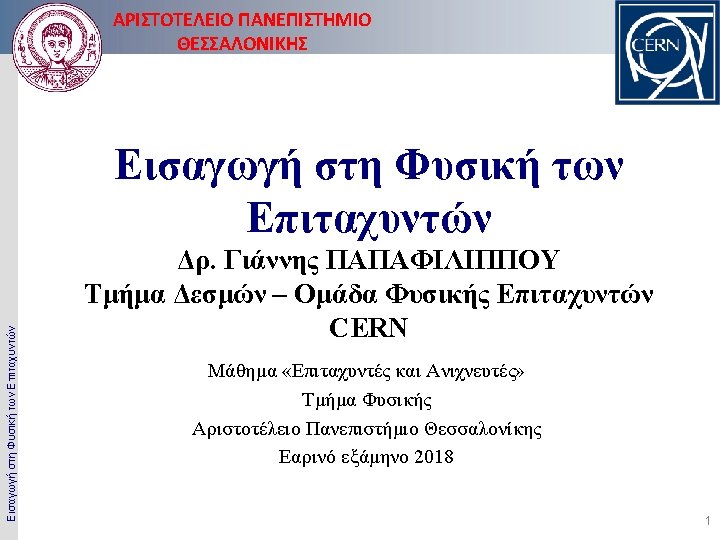 ΑΡΙΣΤΟΤΕΛΕΙΟ ΠΑΝΕΠΙΣΤΗΜΙΟ
ΘΕΣΣΑΛΟΝΙΚΗΣ

CERN

Εισαγωγή στη Φυσική των Επιταχυντών

Δρ. Γιάννης ΠΑΠΑΦΙΛΙΠΠΟΥ
Τμήμα Δεσμών – Ομάδα Φυσικής Επιταχυντών
CERN

Μάθημα «Επιταχυντές και Ανιχνευτές»
Τμήμα Φυσικής
Αριστοτέλειο Πανεπιστήμιο Θεσσαλονίκης
Εαρινό εξάμηνο 2018

Εισαγωγή στη Φυσική των Επιταχυντών

1